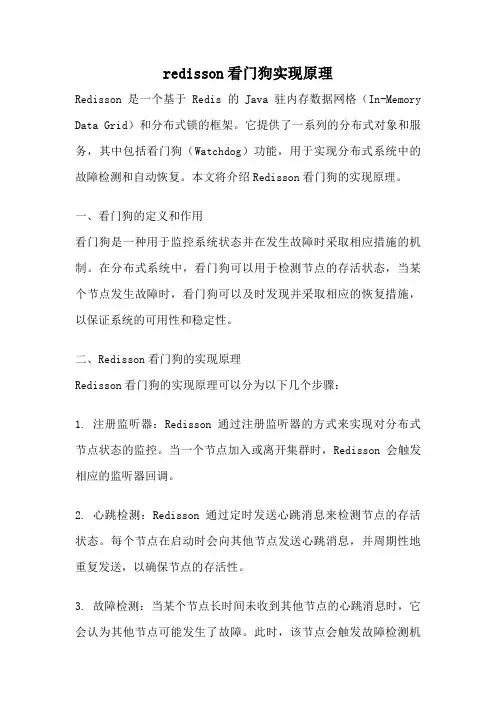 redisson看门狗实现原理

Redisson 是一个基于 Redis 的 Java 驻内存数据网格（In-Memory Data Grid）和分布式锁的框架。它提供了一系列的分布式对象和服务，其中包括看门狗（Watchdog）功能，用于实现分布式系统中的故障检测和自动恢复。本文将介绍Redisson看门狗的实现原理。

一、看门狗的定义和作用

看门狗是一种用于监控系统状态并在发生故障时采取相应措施的机制。在分布式系统中，看门狗可以用于检测节点的存活状态，当某个节点发生故障时，看门狗可以及时发现并采取相应的恢复措施，以保证系统的可用性和稳定性。

二、Redisson看门狗的实现原理

Redisson看门狗的实现原理可以分为以下几个步骤：

1. 注册监听器：Redisson 通过注册监听器的方式来实现对分布式节点状态的监控。当一个节点加入或离开集群时，Redisson 会触发相应的监听器回调。

2. 心跳检测：Redisson 通过定时发送心跳消息来检测节点的存活状态。每个节点在启动时会向其他节点发送心跳消息，并周期性地重复发送，以确保节点的存活性。

3. 故障检测：当某个节点长时间未收到其他节点的心跳消息时，它会认为其他节点可能发生了故障。此时，该节点会触发故障检测机